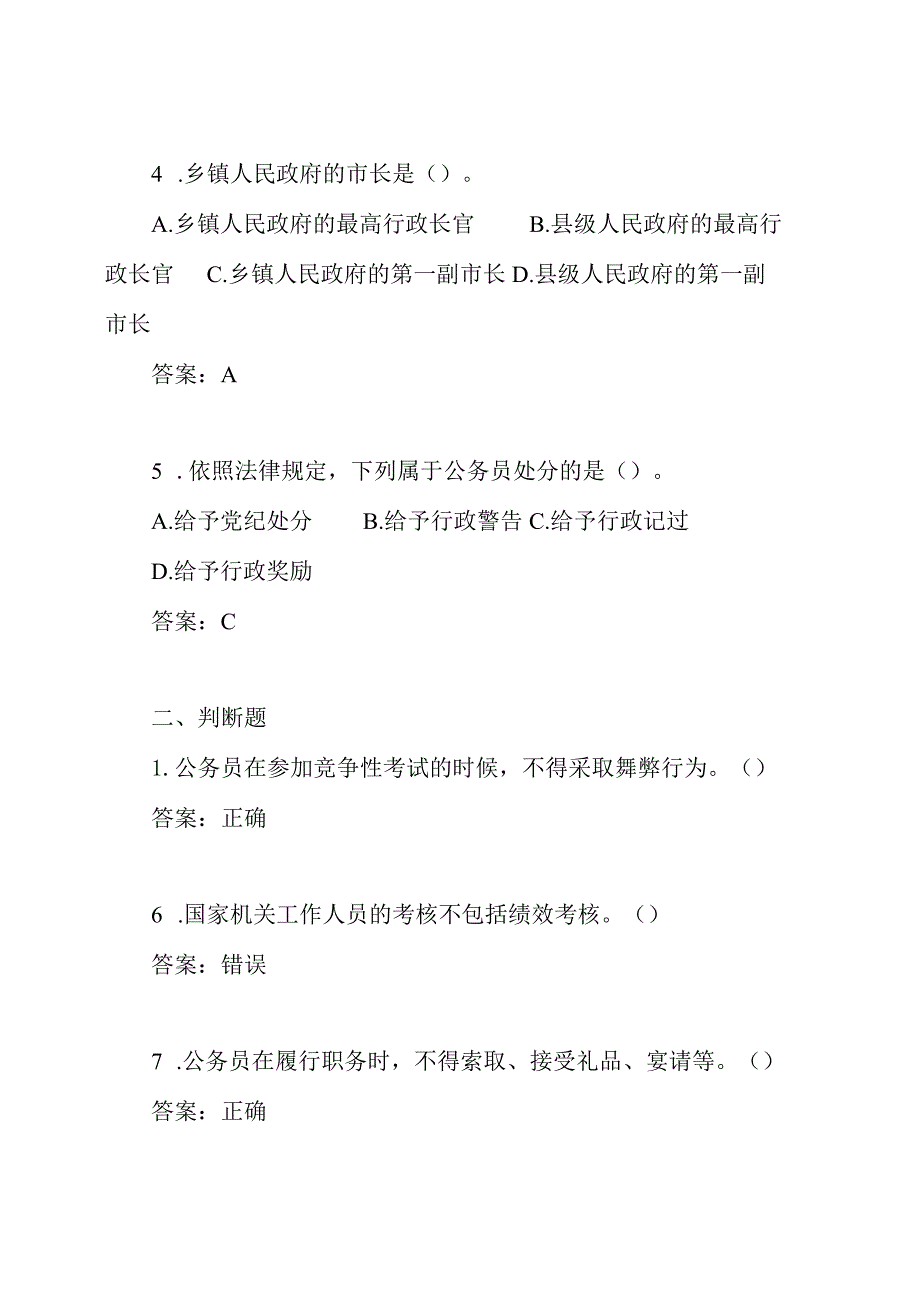 4 .乡镇人民政府的市长是（）。

A.乡镇人民政府的最高行政长官 B.县级人民政府的最高行政长官 C.乡镇人民政府的第一副市长 D.县级人民政府的第一副市长

答案：A

5 .依照法律规定，下列属于公务员处分的是（）。

A.给予党纪处分 B.给予行政警告 C.给予行政记过

D.给予行政奖励

答案：C

二、判断题

1. 公务员在参加竞争性考试的时候，不得采取舞弊行为。（）

答案：正确

6 .国家机关工作人员的考核不包括绩效考核。（）

答案：错误

7 .公务员在履行职务时，不得索取、接受礼品、宴请等。（）

答案：正确